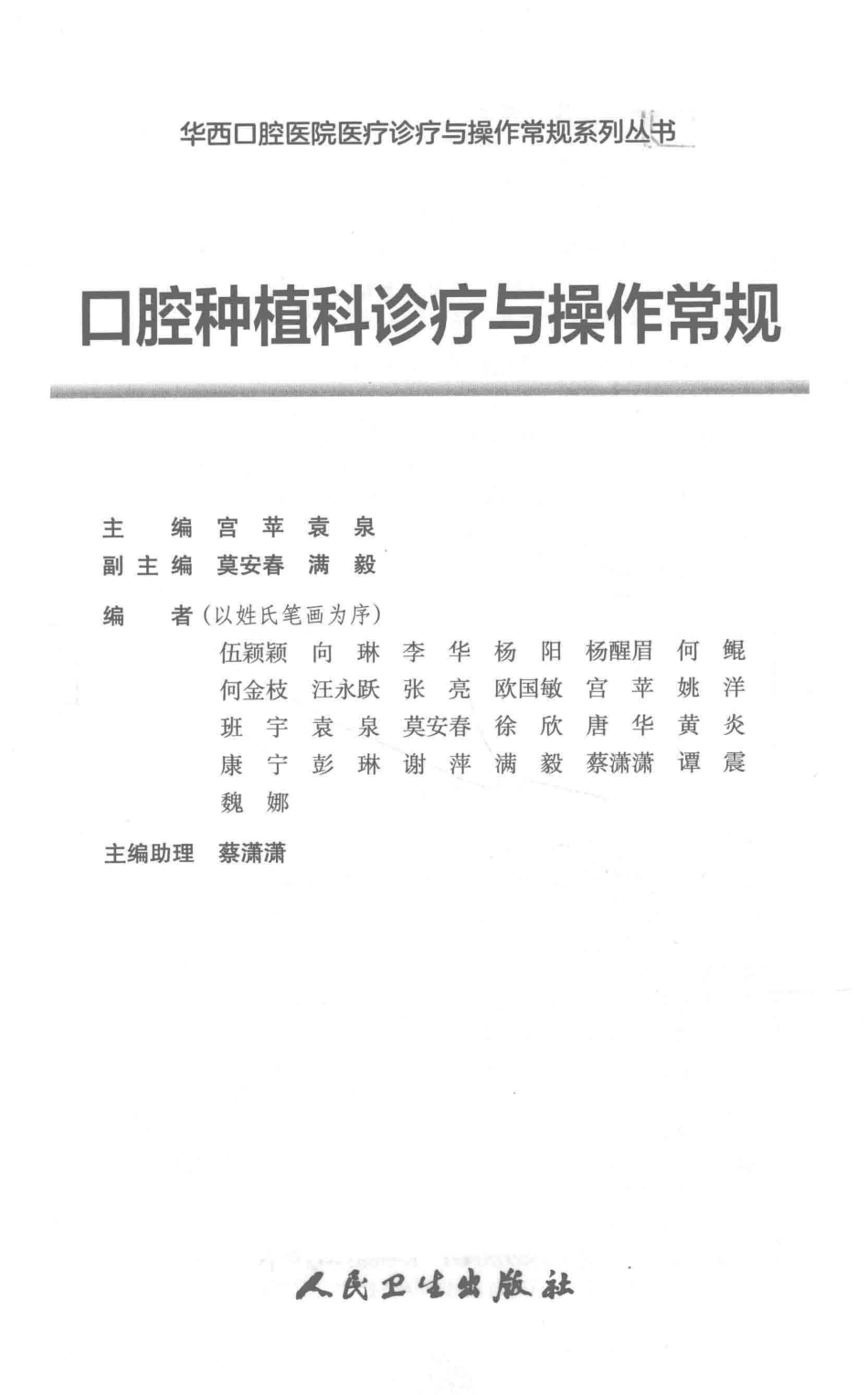 华西口腔医院医疗诊疗与操作常规系列丛书

口腔种植科诊疗与操作常规

主　编　宫　苹　袁　泉
副主编　莫安春　满　毅
编　者（以姓氏笔画为序）
伍颖颖　向　琳　李　华　杨　阳　杨醒眉　何　鲲
何金枝　汪永跃　张　亮　欧国敏　宫　苹　姚　洋
班　宇　袁　泉　莫安春　徐　欣　唐　华　黄　炎
康　宁　彭　琳　谢　萍　满　毅　蔡潇潇　谭　震
魏　娜
主编助理　蔡潇潇

人民卫生出版社